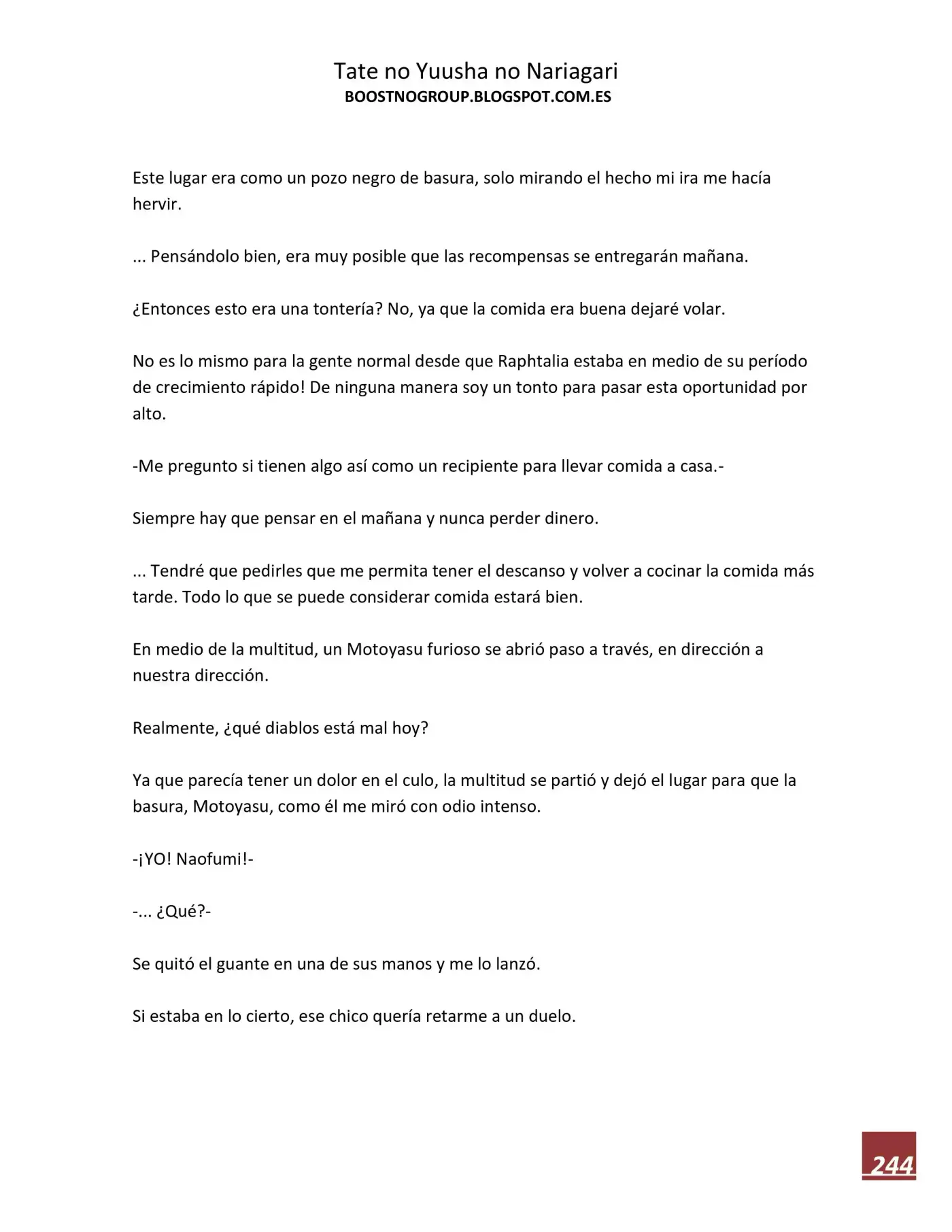 Tate no Yuusha no Nariagari
BOOSTNOGROUP.BLOGSPOT.COM.ES

Este lugar era como un pozo negro de basura, solo mirando el hecho mi ira me hacía hervir.

... Pensándolo bien, era muy posible que las recompensas se entregarán mañana.

¿Entonces esto era una tontería? No, ya que la comida era buena dejaré volar.

No es lo mismo para la gente normal desde que Raphtalia estaba en medio de su período de crecimiento rápido! De ninguna manera soy un tonto para pasar esta oportunidad por alto.

-Me pregunto si tienen algo así como un recipiente para llevar comida a casa.-

Siempre hay que pensar en el mañana y nunca perder dinero.

... Tendré que pedirles que me permita tener el descanso y volver a cocinar la comida más tarde. Todo lo que se puede considerar comida estará bien.

En medio de la multitud, un Motoyasu furioso se abrió paso a través, en dirección a nuestra dirección.

Realmente, ¿qué diablos está mal hoy?

Ya que parecía tener un dolor en el culo, la multitud se partió y dejó el lugar para que la basura, Motoyasu, como él me miró con odio intenso.

-¡YO! Naofumi!-

-... ¿Qué?-

Se quitó el guante en una de sus manos y me lo lanzó.

Si estaba en lo cierto, ese chico quería retarme a un duelo.

244